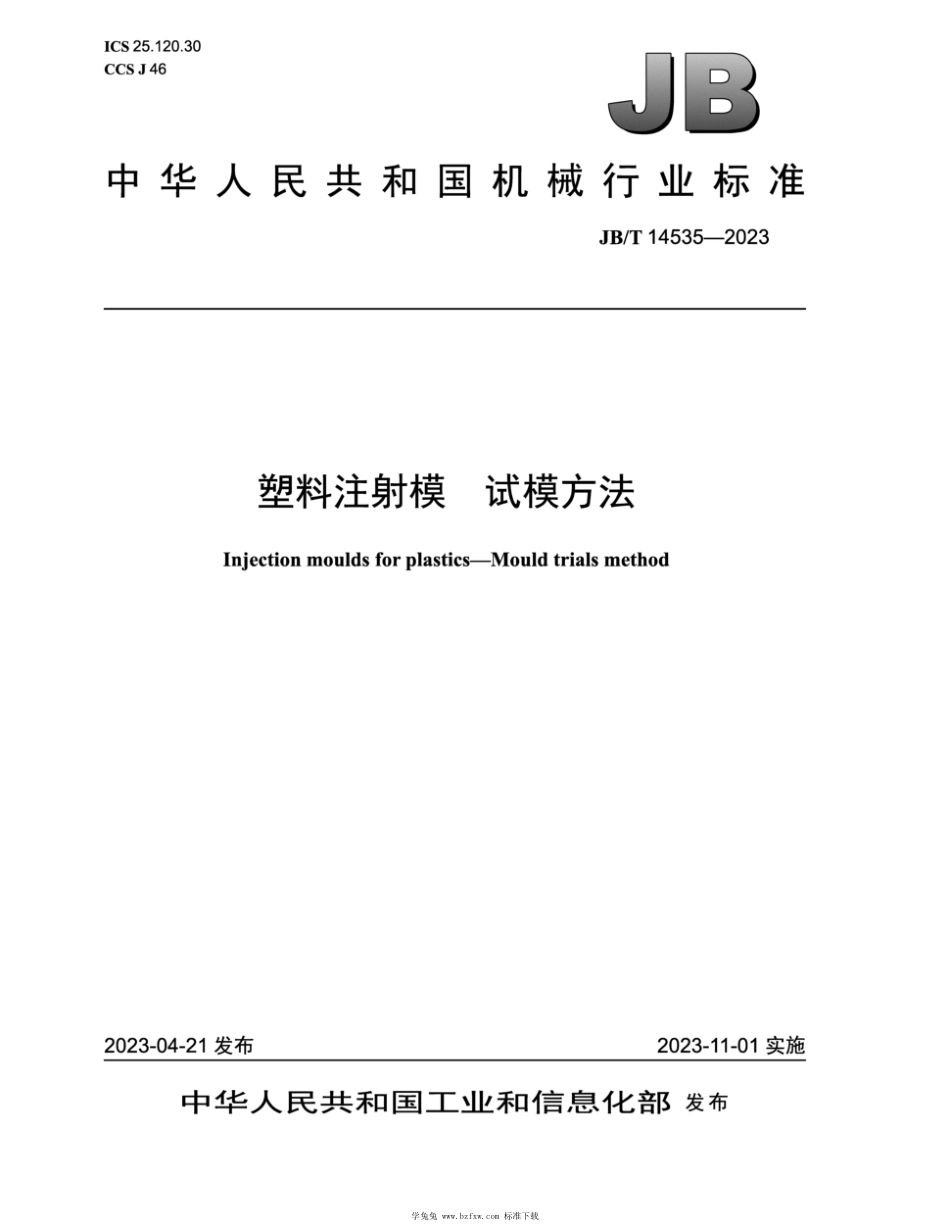 ICS 25.120.30
CCS J 46

JB

中华人民共和国机械行业标准

JB/T 14535—2023

塑料注射模　试模方法

Injection moulds for plastics—Mould trials method

2023-04-21 发布

2023-11-01 实施

中华人民共和国工业和信息化部 发布

学兔兔 www.bzfxw.com 标准下载